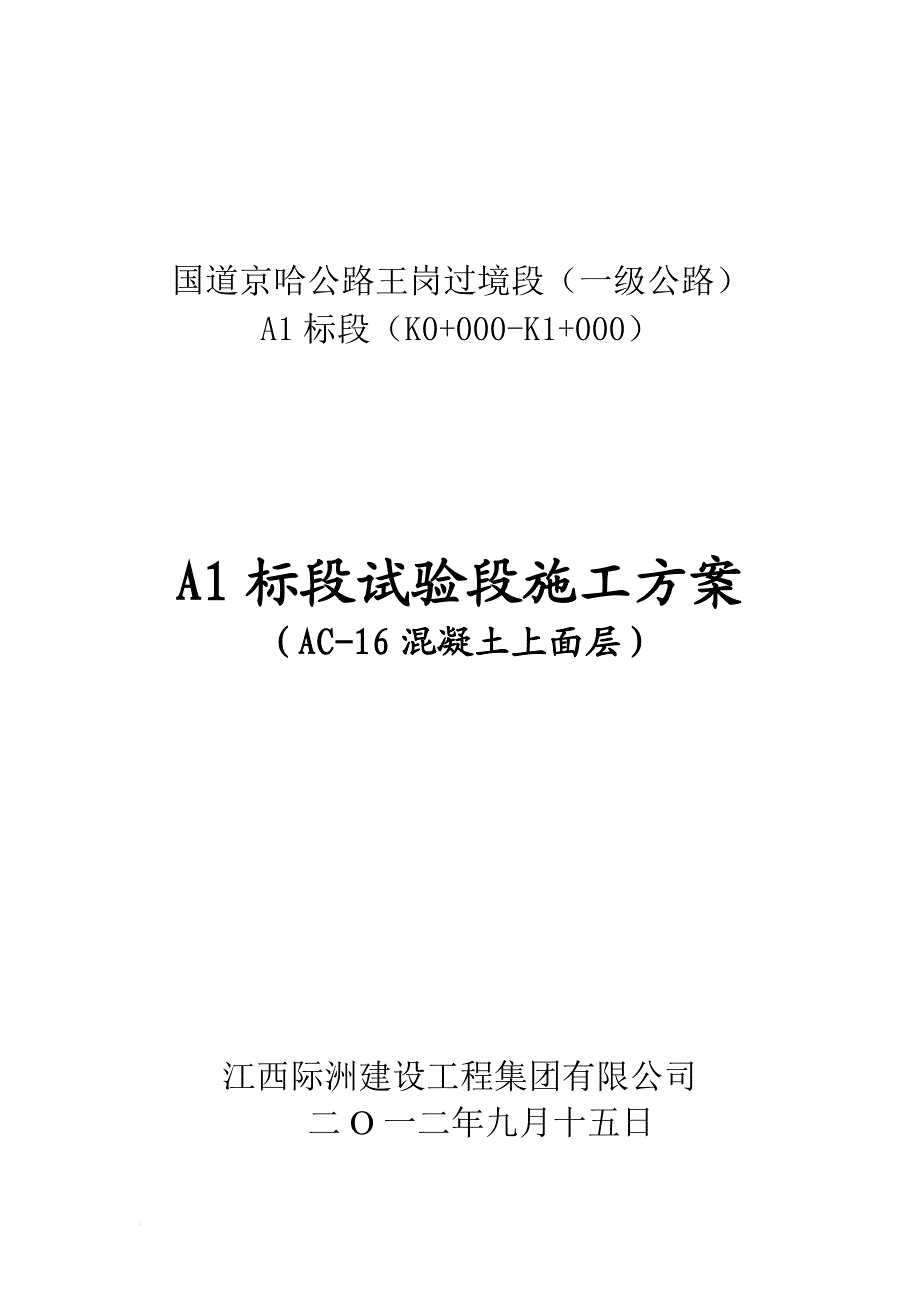 国道京哈公路王岗过境段（一级公路）
A1 标段（K0+000-K1+000）

A1 标段试验段施工方案
（AC-16 混凝土上面层）

江西际洲建设工程集团有限公司
二 O 一二年九月十五日